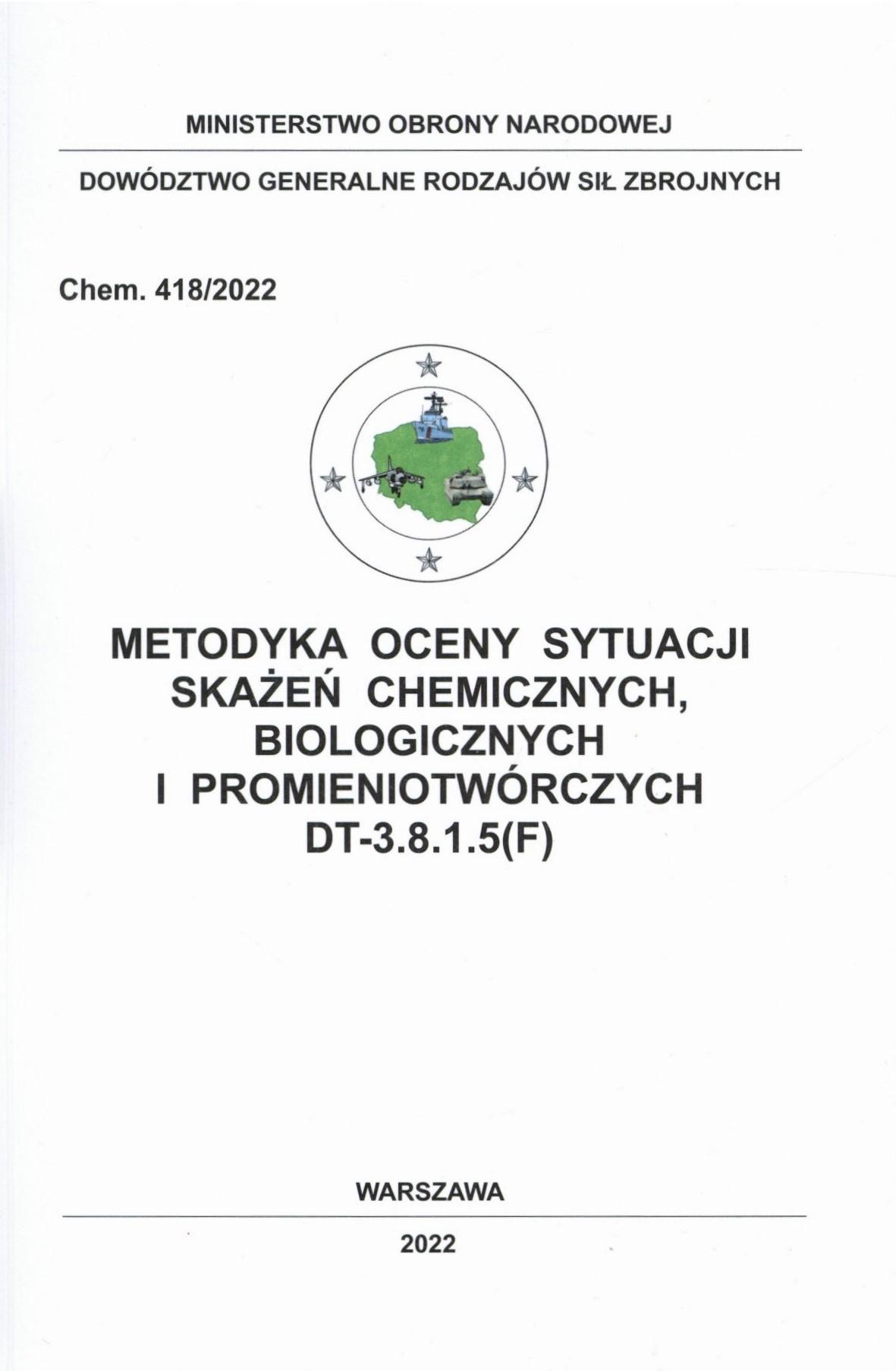 MINISTERSTWO OBRONY NARODOWEJ

DOWÓDZTWO GENERALNE RODZAJÓW SIŁ ZBROJNYCH

Chem. 418/2022

METODYKA OCENY SYTUACJI
SKAŻEŃ CHEMICZNYCH,
BIOLOGICZNYCH
I PROMIENIOTWÓRCZYCH
DT-3.8.1.5(F)

WARSZAWA

2022